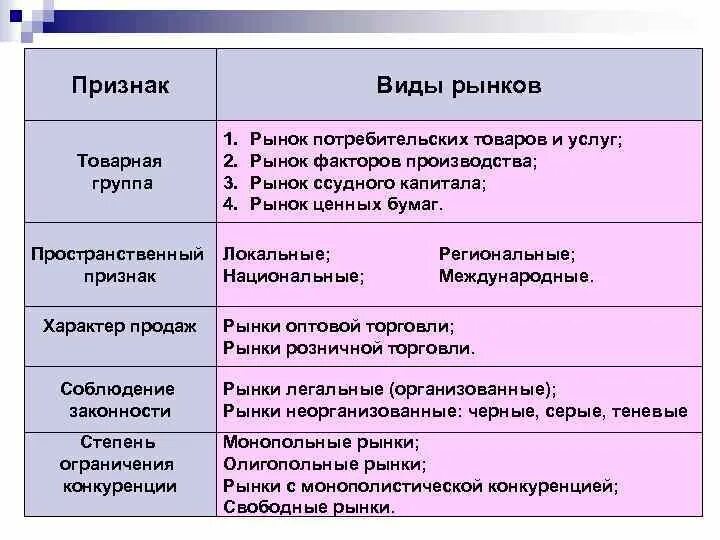 | Признак | Виды рынков |
|---|---|
| Товарная группа | 1. Рынок потребительских товаров и услуг; 2. Рынок факторов производства; 3. Рынок ссудного капитала; 4. Рынок ценных бумаг. |
| Пространственный признак | Локальные; Региональные; Национальные; Международные. |
| Характер продаж | Рынки оптовой торговли; Рынки розничной торговли. |
| Соблюдение законности | Рынки легальные (организованные); Рынки неорганизованные: черные, серые, теневые |
| Степень ограничения конкуренции | Монопольные рынки; Олигопольные рынки; Рынки с монополистической конкуренцией; Свободные рынки. |